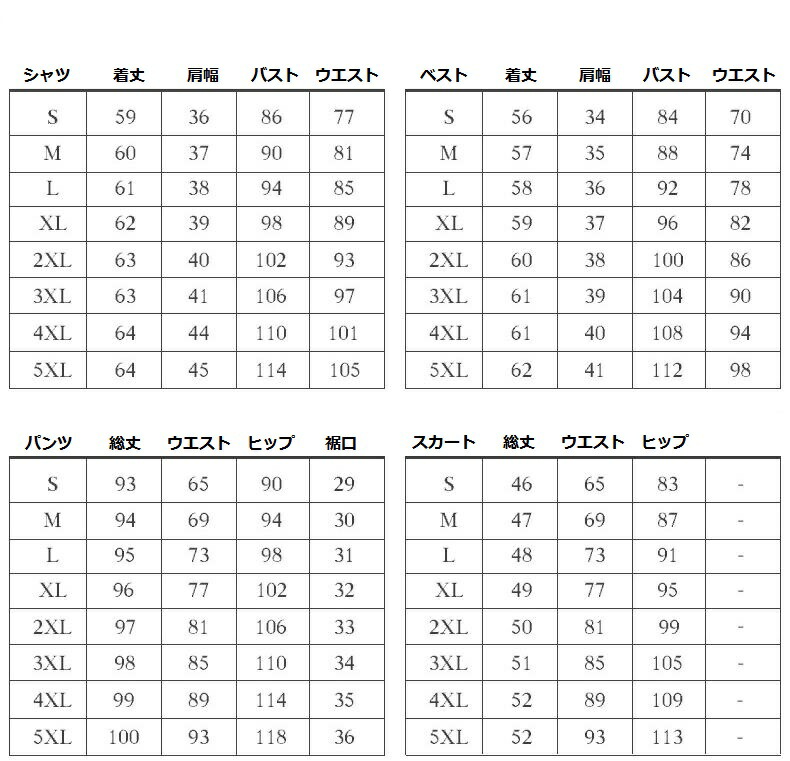 | シャツ | 着丈 | 肩幅 | バスト | ウエスト |
|---|---|---|---|---|
| S | 59 | 36 | 86 | 77 |
| M | 60 | 37 | 90 | 81 |
| L | 61 | 38 | 94 | 85 |
| XL | 62 | 39 | 98 | 89 |
| 2XL | 63 | 40 | 102 | 93 |
| 3XL | 63 | 41 | 106 | 97 |
| 4XL | 64 | 44 | 110 | 101 |
| 5XL | 64 | 45 | 114 | 105 |

| ベスト | 着丈 | 肩幅 | バスト | ウエスト |
|---|---|---|---|---|
| S | 56 | 34 | 84 | 70 |
| M | 57 | 35 | 88 | 74 |
| L | 58 | 36 | 92 | 78 |
| XL | 59 | 37 | 96 | 82 |
| 2XL | 60 | 38 | 100 | 86 |
| 3XL | 61 | 39 | 104 | 90 |
| 4XL | 61 | 40 | 108 | 94 |
| 5XL | 62 | 41 | 112 | 98 |

| パンツ | 総丈 | ウエスト | ヒップ | 裾口 |
|---|---|---|---|---|
| S | 93 | 65 | 90 | 29 |
| M | 94 | 69 | 94 | 30 |
| L | 95 | 73 | 98 | 31 |
| XL | 96 | 77 | 102 | 32 |
| 2XL | 97 | 81 | 106 | 33 |
| 3XL | 98 | 85 | 110 | 34 |
| 4XL | 99 | 89 | 114 | 35 |
| 5XL | 100 | 93 | 118 | 36 |

| スカート | 総丈 | ウエスト | ヒップ | |
|---|---|---|---|---|
| S | 46 | 65 | 83 | - |
| M | 47 | 69 | 87 | - |
| L | 48 | 73 | 91 | - |
| XL | 49 | 77 | 95 | - |
| 2XL | 50 | 81 | 99 | - |
| 3XL | 51 | 85 | 105 | - |
| 4XL | 52 | 89 | 109 | - |
| 5XL | 52 | 93 | 113 | - |